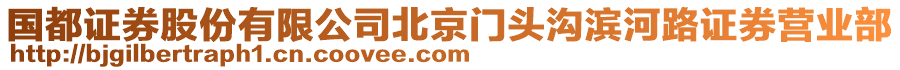 国都证券股份有限公司北京门头沟滨河路证券营业部
http://bjgilbertraph1.cn.coovee.com